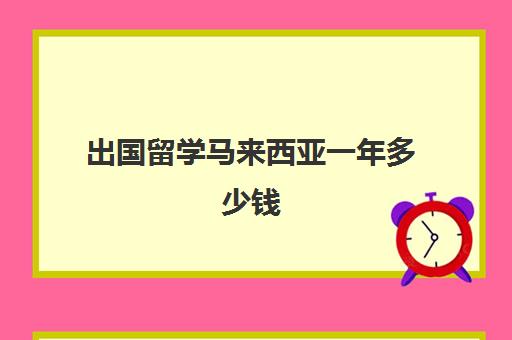 出国留学马来西亚一年多少钱